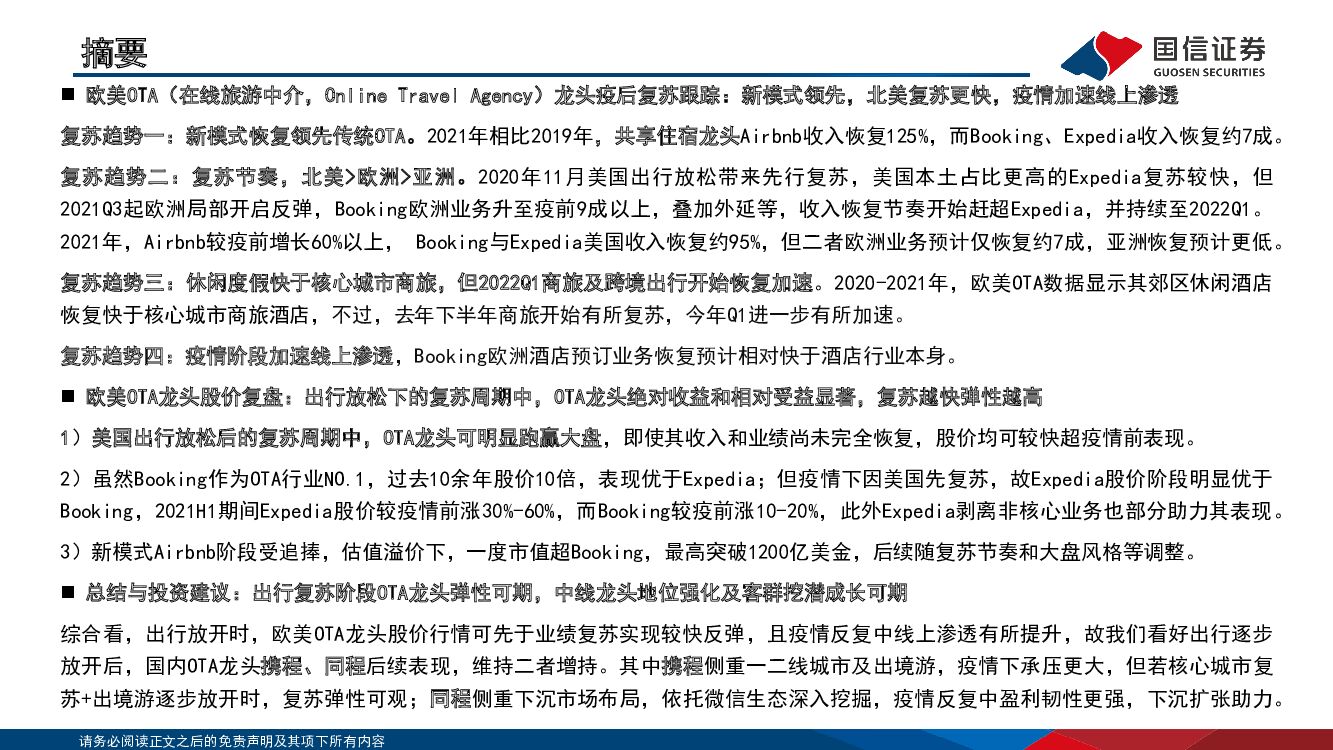 摘要

国信证券
GUOSEN SECURITIES

■ 欧美OTA（在线旅游中介，Online Travel Agency）龙头疫后复苏跟踪：新模式领先，北美复苏更快，疫情加速线上渗透

复苏趋势一：新模式恢复领先传统OTA。2021年相比2019年，共享住宿龙头Airbnb收入恢复125%，而Booking、Expedia收入恢复约7成。

复苏趋势二：复苏节奏，北美>欧洲>亚洲。2020年11月美国出行放松带来先行复苏，美国本土占比更高的Expedia复苏较快，但2021Q3起欧洲局部开启反弹，Booking欧洲业务升至疫前9成以上，叠加外延等，收入恢复节奏开始赶超Expedia，并持续至2022Q1。2021年，Airbnb较疫前增长60%以上， Booking与Expedia美国收入恢复约95%，但二者欧洲业务预计仅恢复约7成，亚洲恢复预计更低。

复苏趋势三：休闲度假快于核心城市商旅，但2022Q1商旅及跨境出行开始恢复加速。2020-2021年，欧美OTA数据显示其郊区休闲酒店恢复快于核心城市商旅酒店，不过，去年下半年商旅开始有所复苏，今年Q1进一步有所加速。

复苏趋势四：疫情阶段加速线上渗透，Booking欧洲酒店预订业务恢复预计相对快于酒店行业本身。

■ 欧美OTA龙头股价复盘：出行放松下的复苏周期中，OTA龙头绝对收益和相对受益显著，复苏越快弹性越高

1）美国出行放松后的复苏周期中，OTA龙头可明显跑赢大盘，即使其收入和业绩尚未完全恢复，股价均可较快超疫情前表现。

2）虽然Booking作为OTA行业NO.1，过去10余年股价10倍，表现优于Expedia；但疫情下因美国先复苏，故Expedia股价阶段明显优于Booking，2021H1期间Expedia股价较疫情前涨30%-60%，而Booking较疫前涨10-20%，此外Expedia剥离非核心业务也部分助力其表现。

3）新模式Airbnb阶段受追捧，估值溢价下，一度市值超Booking，最高突破1200亿美金，后续随复苏节奏和大盘风格等调整。

■ 总结与投资建议：出行复苏阶段OTA龙头弹性可期，中线龙头地位强化及客群挖潜成长可期

综合看，出行放开时，欧美OTA龙头股价行情可先于业绩复苏实现较快反弹，且疫情反复中线上渗透有所提升，故我们看好出行逐步放开后，国内OTA龙头携程、同程后续表现，维持二者增持。其中携程侧重一二线城市及出境游，疫情下承压更大，但若核心城市复苏+出境游逐步放开时，复苏弹性可观；同程侧重下沉市场布局，依托微信生态深入挖掘，疫情反复中盈利韧性更强，下沉扩张助力。

请务必阅读正文之后的免责声明及其项下所有内容